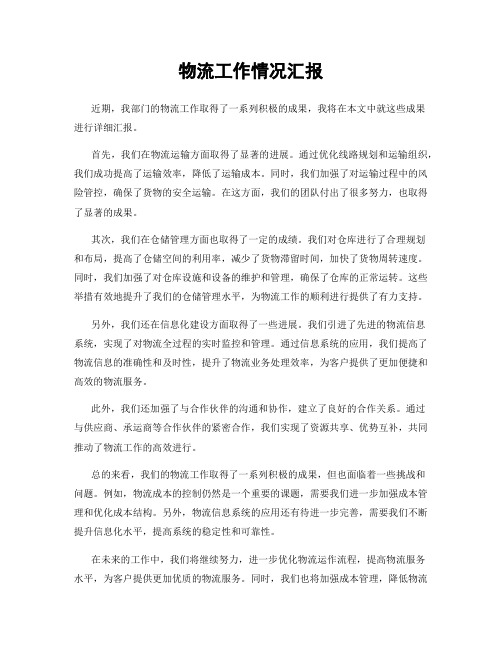 物流工作情况汇报

近期，我部门的物流工作取得了一系列积极的成果，我将在本文中就这些成果进行详细汇报。

首先，我们在物流运输方面取得了显著的进展。通过优化线路规划和运输组织，我们成功提高了运输效率，降低了运输成本。同时，我们加强了对运输过程中的风险管控，确保了货物的安全运输。在这方面，我们的团队付出了很多努力，也取得了显著的成果。

其次，我们在仓储管理方面也取得了一定的成绩。我们对仓库进行了合理规划和布局，提高了仓储空间的利用率，减少了货物滞留时间，加快了货物周转速度。同时，我们加强了对仓库设施和设备的维护和管理，确保了仓库的正常运转。这些举措有效地提升了我们的仓储管理水平，为物流工作的顺利进行提供了有力支持。

另外，我们还在信息化建设方面取得了一些进展。我们引进了先进的物流信息系统，实现了对物流全过程的实时监控和管理。通过信息系统的应用，我们提高了物流信息的准确性和及时性，提升了物流业务处理效率，为客户提供了更加便捷和高效的物流服务。

此外，我们还加强了与合作伙伴的沟通和协作，建立了良好的合作关系。通过与供应商、承运商等合作伙伴的紧密合作，我们实现了资源共享、优势互补，共同推动了物流工作的高效进行。

总的来看，我们的物流工作取得了一系列积极的成果，但也面临着一些挑战和问题。例如，物流成本的控制仍然是一个重要的课题，需要我们进一步加强成本管理和优化成本结构。另外，物流信息系统的应用还有待进一步完善，需要我们不断提升信息化水平，提高系统的稳定性和可靠性。

在未来的工作中，我们将继续努力，进一步优化物流运作流程，提高物流服务水平，为客户提供更加优质的物流服务。同时，我们也将加强成本管理，降低物流